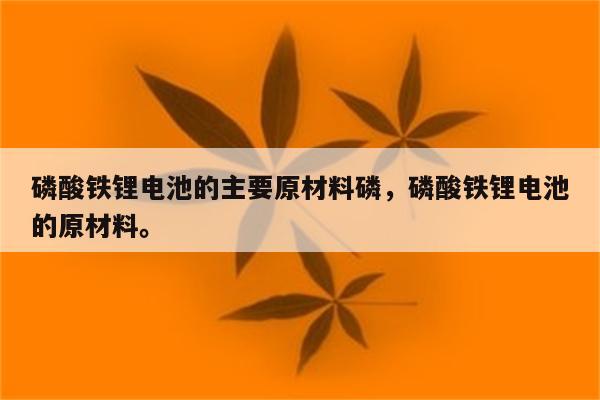 磷酸铁锂电池的主要原材料磷，磷酸铁锂电池的原材料。